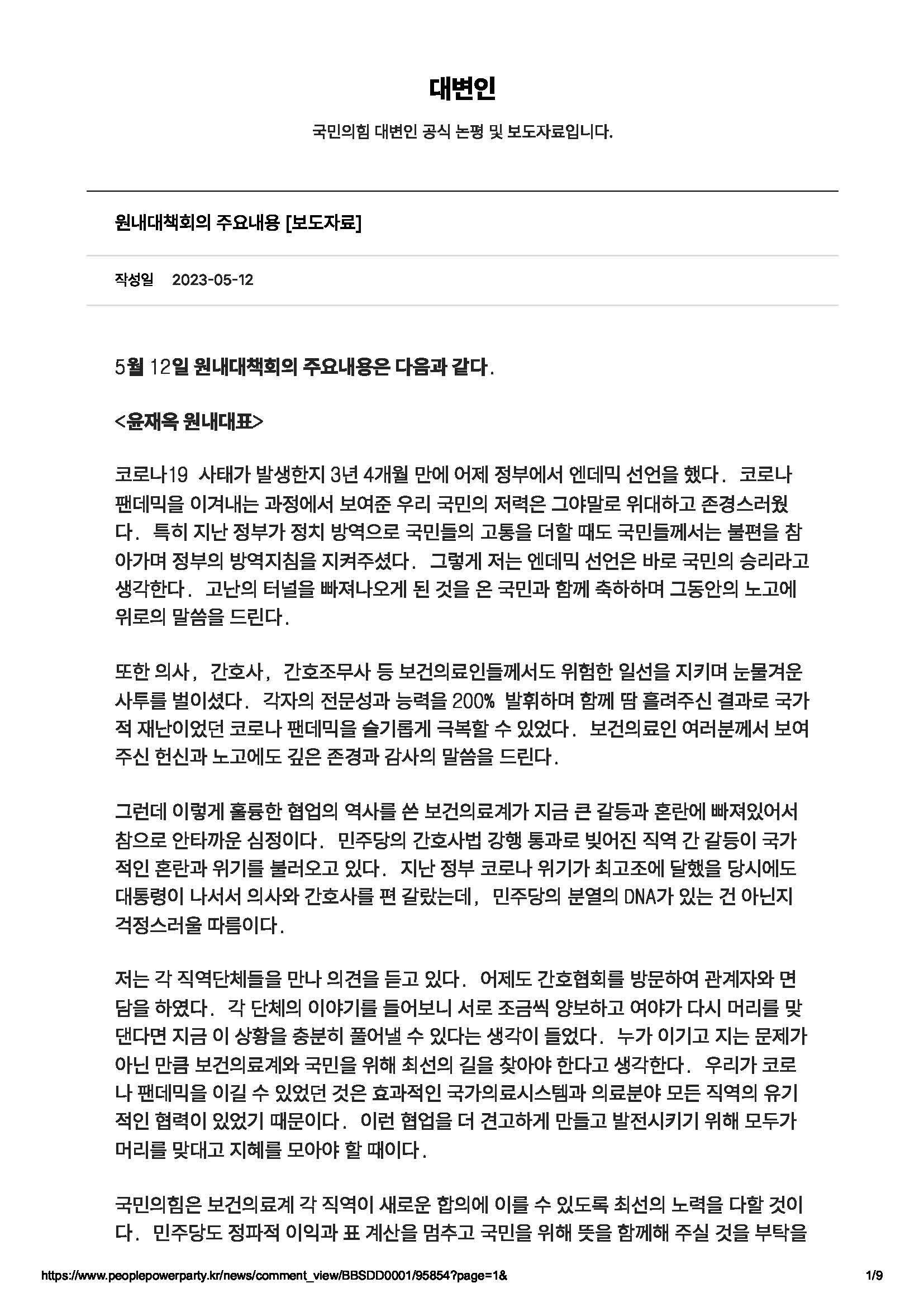 대변인

국민의힘 대변인 공식 논평 및 보도자료입니다.

원내대책회의 주요내용 [보도자료]

작성일 2023-05-12

5월 12일 원내대책회의 주요내용은 다음과 같다.

<윤재옥 원내대표>

코로나19 사태가 발생한지 3년 4개월 만에 어제 정부에서 엔데믹 선언을 했다. 코로나 팬데믹을 이겨내는 과정에서 보여준 우리 국민의 저력은 그야말로 위대하고 존경스러웠다. 특히 지난 정부가 정치 방역으로 국민들의 고통을 더할 때도 국민들께서는 불편을 참아가며 정부의 방역지침을 지켜주셨다. 그렇게 저는 엔데믹 선언은 바로 국민의 승리라고 생각한다. 고난의 터널을 빠져나오게 된 것을 온 국민과 함께 축하하며 그동안의 노고에 위로의 말씀을 드린다.

또한 의사, 간호사, 간호조무사 등 보건의료인들께서도 위험한 일선을 지키며 눈물겨운 사투를 벌이셨다. 각자의 전문성과 능력을 200% 발휘하며 함께 땀 흘려주신 결과로 국가적 재난이었던 코로나 팬데믹을 슬기롭게 극복할 수 있었다. 보건의료인 여러분께서 보여주신 헌신과 노고에도 깊은 존경과 감사의 말씀을 드린다.

그런데 이렇게 훌륭한 협업의 역사를 쓴 보건의료계가 지금 큰 갈등과 혼란에 빠져있어서 참으로 안타까운 심정이다. 민주당의 간호사법 강행 통과로 빚어진 직역 간 갈등이 국가적인 혼란과 위기를 불러오고 있다. 지난 정부 코로나 위기가 최고조에 달했을 당시에도 대통령이 나서서 의사와 간호사를 편 갈랐는데, 민주당의 분열의 DNA가 있는 건 아닌지 걱정스러울 따름이다.

저는 각 직역단체들을 만나 의견을 듣고 있다. 어제도 간호협회를 방문하여 관계자와 면담을 하였다. 각 단체의 이야기를 들어보니 서로 조금씩 양보하고 여야가 다시 머리를 맞댄다면 지금 이 상황을 충분히 풀어낼 수 있다는 생각이 들었다. 누가 이기고 지는 문제가 아닌 만큼 보건의료계와 국민을 위해 최선의 길을 찾아야 한다고 생각한다. 우리가 코로나 팬데믹을 이길 수 있었던 것은 효과적인 국가의료시스템과 의료분야 모든 직역의 유기적인 협력이 있었기 때문이다. 이런 협업을 더 견고하게 만들고 발전시키기 위해 모두가 머리를 맞대고 지혜를 모아야 할 때이다.

국민의힘은 보건의료계 각 직역이 새로운 합의에 이를 수 있도록 최선의 노력을 다할 것이다. 민주당도 정파적 이익과 표 계산을 멈추고 국민을 위해 뜻을 함께해 주실 것을 부탁을

https://www.peoplepowerparty.kr/news/comment_view/BBSDD0001/95854?page=1&

1/9